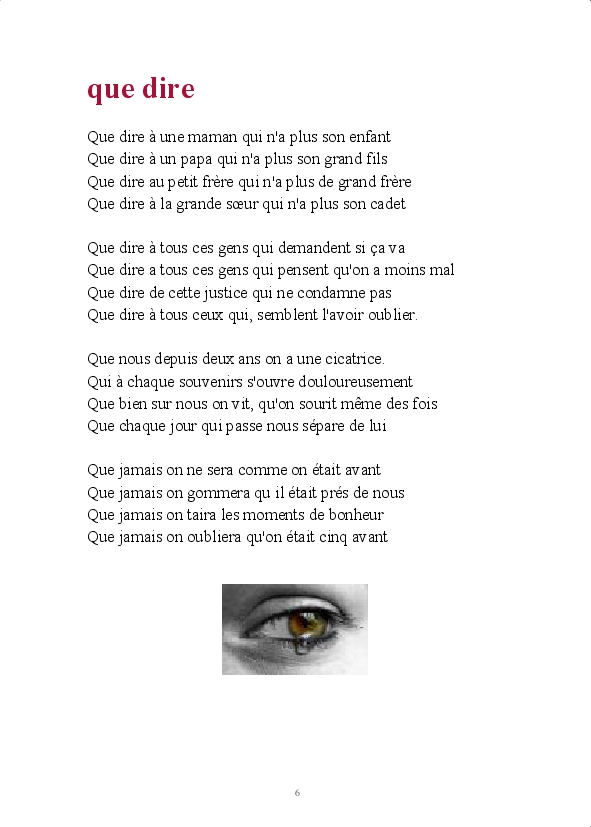 que dire

Que dire à une maman qui n'a plus son enfant
Que dire à un papa qui n'a plus son grand fils
Que dire au petit frère qui n'a plus de grand frère
Que dire à la grande sœur qui n'a plus son cadet

Que dire à tous ces gens qui demandent si ça va
Que dire a tous ces gens qui pensent qu'on a moins mal
Que dire de cette justice qui ne condamne pas
Que dire à tous ceux qui, semblent l'avoir oublier.

Que nous depuis deux ans on a une cicatrice.
Qui à chaque souvenirs s'ouvre douloureusement
Que bien sur nous on vit, qu'on sourit même des fois
Que chaque jour qui passe nous sépare de lui

Que jamais on ne sera comme on était avant
Que jamais on gommera qu il était prés de nous
Que jamais on taira les moments de bonheur
Que jamais on oubliera qu'on était cinq avant

6